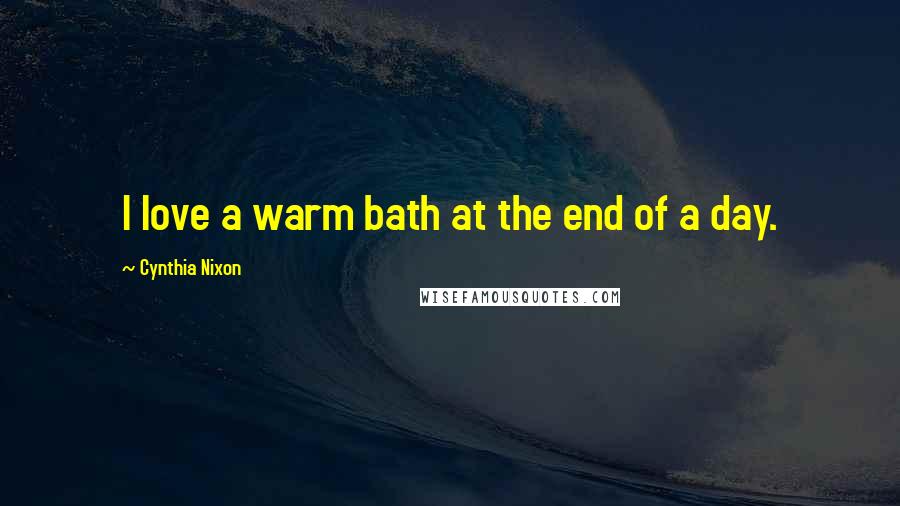 I love a warm bath at the end of a day.

~ Cynthia Nixon

WISEFAMOUSQUOTES.COM